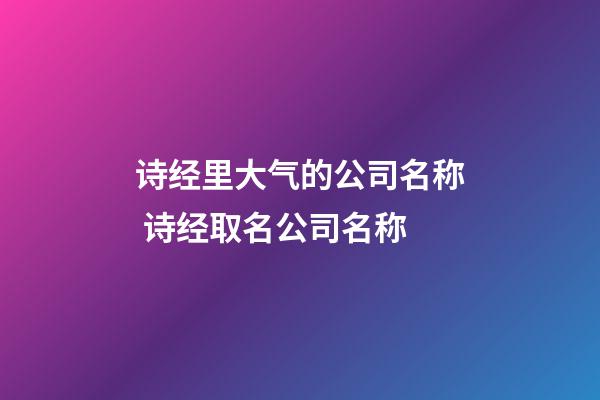 诗经里大气的公司名称
诗经取名公司名称